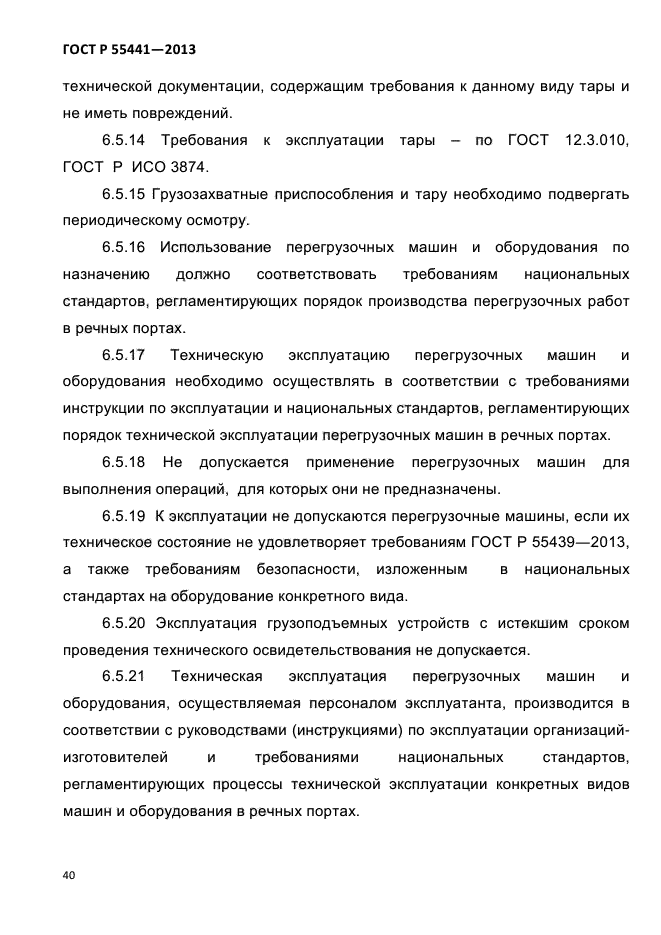 ГОСТ Р 55441—2013

технической документации, содержащим требования к данному виду тары и не иметь повреждений.

6.5.14 Требования к эксплуатации тары – по ГОСТ 12.3.010, ГОСТ Р ИСО 3874.

6.5.15 Грузозахватные приспособления и тару необходимо подвергать периодическому осмотру.

6.5.16 Использование перегрузочных машин и оборудования по назначению должно соответствовать требованиям национальных стандартов, регламентирующих порядок производства перегрузочных работ в речных портах.

6.5.17 Техническую эксплуатацию перегрузочных машин и оборудования необходимо осуществлять в соответствии с требованиями инструкции по эксплуатации и национальных стандартов, регламентирующих порядок технической эксплуатации перегрузочных машин в речных портах.

6.5.18 Не допускается применение перегрузочных машин для выполнения операций, для которых они не предназначены.

6.5.19 К эксплуатации не допускаются перегрузочные машины, если их техническое состояние не удовлетворяет требованиям ГОСТ Р 55439—2013, а также требованиям безопасности, изложенным в национальных стандартах на оборудование конкретного вида.

6.5.20 Эксплуатация грузоподъемных устройств с истекшим сроком проведения технического освидетельствования не допускается.

6.5.21 Техническая эксплуатация перегрузочных машин и оборудования, осуществляемая персоналом эксплуатанта, производится в соответствии с руководствами (инструкциями) по эксплуатации организаций-изготовителей и требованиями национальных стандартов, регламентирующих процессы технической эксплуатации конкретных видов машин и оборудования в речных портах.

40